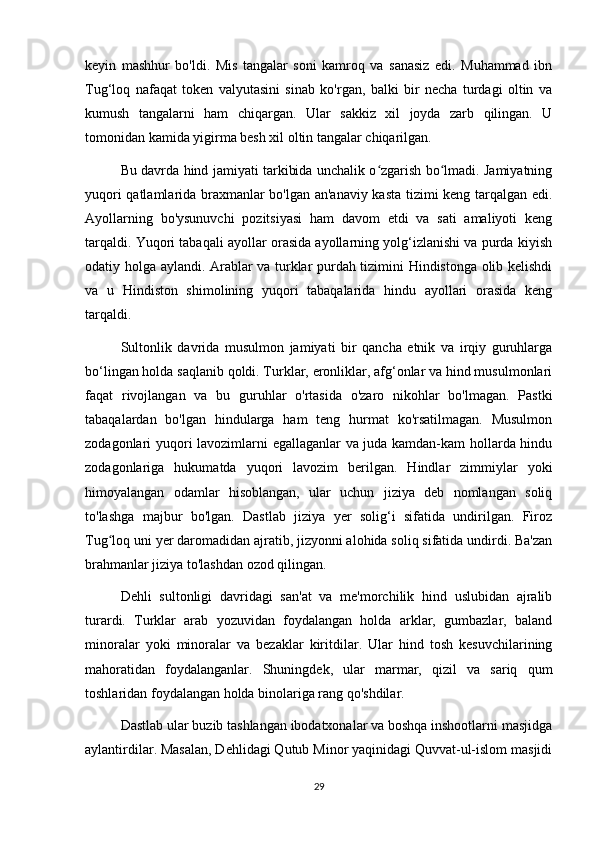 keyin mashhur bo'ldi. Mis tangalar soni kamroq va sanasiz edi. Muhammad ibn Tug‘loq nafaqat token valyutasini sinab ko'rgan, balki bir necha turdagi oltin va kumush tangalarni ham chiqargan. Ular sakkiz xil joyda zarb qilingan. U tomonidan kamida yigirma besh xil oltin tangalar chiqarilgan.

Bu davrda hind jamiyati tarkibida unchalik o‘zgarish bo‘lmadi. Jamiyatning yuqori qatlamlarida braxmanlar bo'lgan an'anaviy kasta tizimi keng tarqalgan edi. Ayollarning bo'ysunuvchi pozitsiyasi ham davom etdi va sati amaliyoti keng tarqaldi. Yuqori tabaqali ayollar orasida ayollarning yolg‘izlanishi va purda kiyish odatiy holga aylandi. Arablar va turklar purdah tizimini Hindistonga olib kelishdi va u Hindiston shimolining yuqori tabaqalarida hindu ayollari orasida keng tarqaldi.

Sultonlik davrida musulmon jamiyati bir qancha etnik va irqiy guruhlarga bo‘lingan holda saqlanib qoldi. Turklar, eronliklar, afg‘onlar va hind musulmonlari faqat rivojlangan va bu guruhlar o'rtasida o'zaro nikohlar bo'lmagan. Pastki tabaqalardan bo'lgan hindularga ham teng hurmat ko'rsatilmagan. Musulmon zodagonlari yuqori lavozimlarni egallaganlar va juda kamdan-kam hollarda hindu zodagonlariga hukumatda yuqori lavozim berilgan. Hindlar zimmiylar yoki himoyalangan odamlar hisoblangan, ular uchun jiziya deb nomlangan soliq to'lashga majbur bo'lgan. Dastlab jiziya yer solig‘i sifatida undirilgan. Firoz Tug‘loq uni yer daromadidan ajratib, jizyonni alohida soliq sifatida undirdi. Ba'zan brahmanlar jiziya to'lashdan ozod qilingan.

Dehli sultonligi davridagi san'at va me'morchilik hind uslubidan ajralib turardi. Turklar arab yozuvidan foydalangan holda arklar, gumbazlar, baland minoralar yoki minoralar va bezaklar kiritdilar. Ular hind tosh kesuvchilarining mahoratidan foydalanganlar. Shuningdek, ular marmar, qizil va sariq qum toshlaridan foydalangan holda binolariga rang qo'shdilar.

Dastlab ular buzib tashlangan ibodatxonalar va boshqa inshootlarni masjidga aylantirdilar. Masalan, Dehlidagi Qutub Minor yaqinidagi Quvvat-ul-islom masjidi

29